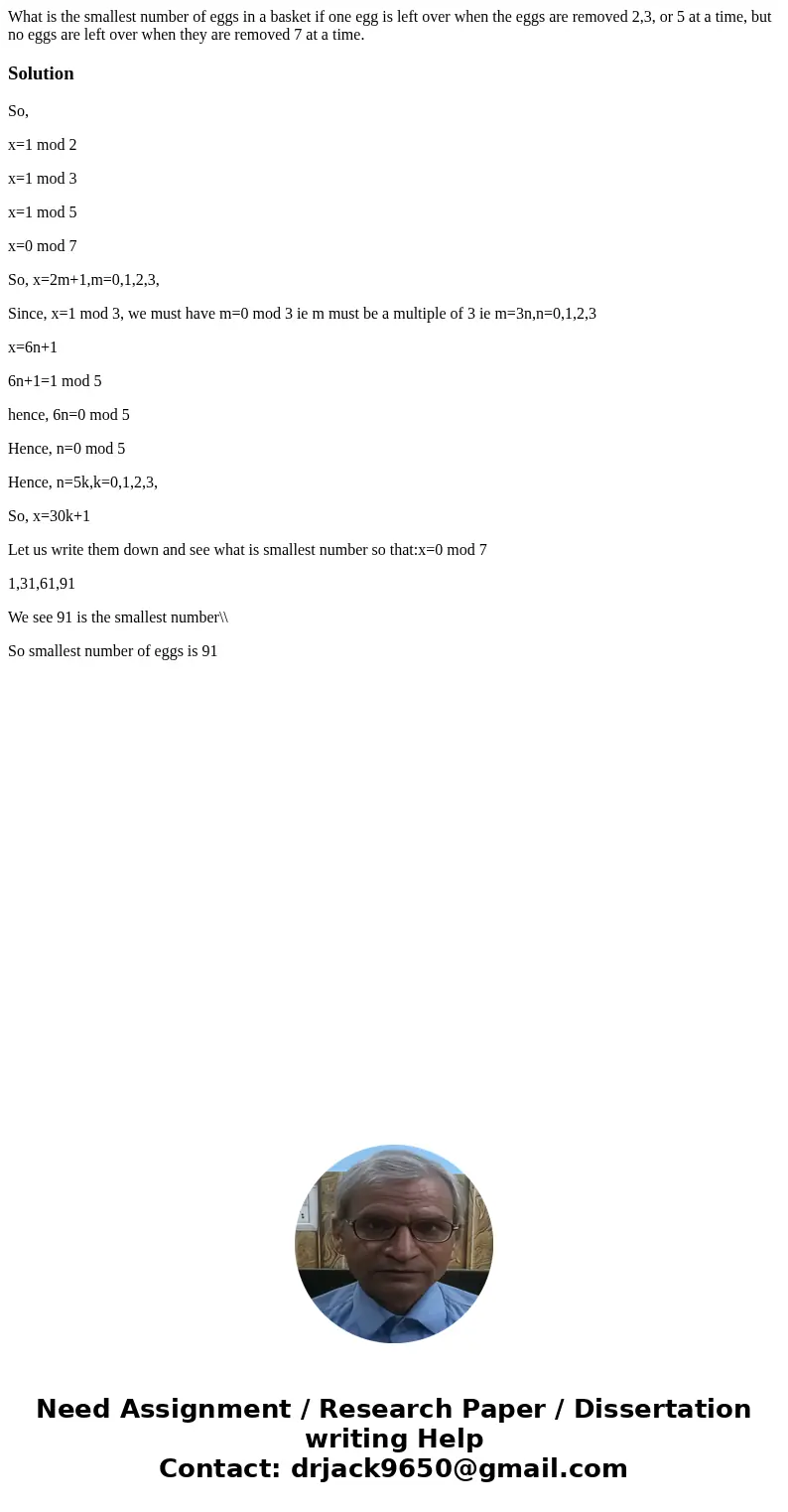 What is the smallest number of eggs in a basket if one egg is left over when the eggs are removed 2,3, or 5 at a time, but no eggs are left over when they are removed 7 at a time.

Solution

So,

x=1 mod 2

x=1 mod 3

x=1 mod 5

x=0 mod 7

So, x=2m+1,m=0,1,2,3,

Since, x=1 mod 3, we must have m=0 mod 3 ie m must be a multiple of 3 ie m=3n,n=0,1,2,3

x=6n+1

6n+1=1 mod 5

hence, 6n=0 mod 5

Hence, n=0 mod 5

Hence, n=5k,k=0,1,2,3,

So, x=30k+1

Let us write them down and see what is smallest number so that:x=0 mod 7

1,31,61,91

We see 91 is the smallest number\\

So smallest number of eggs is 91

Need Assignment / Research Paper / Dissertation writing Help
Contact: drjack9650@gmail.com